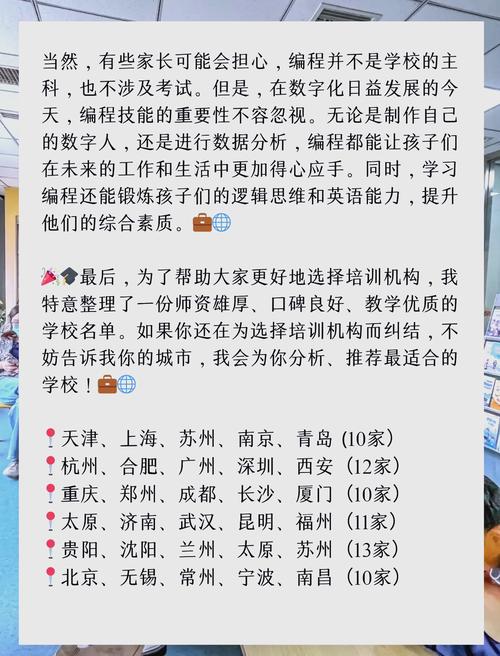 当然，有些家长可能会担心，编程并不是学校的主科，也不涉及考试。但是，在数字化日益发展的今天，编程技能的重要性不容忽视。无论是制作自己的数字人，还是进行数据分析，编程都能让孩子们在未来的工作和生活中更加得心应手。同时，学习编程还能锻炼孩子们的逻辑思维和英语能力，提升他们的综合素质。💼🌐

🎉🎓最后，为了帮助大家更好地选择培训机构，我特意整理了一份师资雄厚、口碑良好、教学优质的学校名单。如果你还在为选择培训机构而纠结，不妨告诉我你的城市，我会为你分析、推荐最适合的学校！💼🌐

📍天津、上海、苏州、南京、青岛 (10家)
📍杭州、合肥、广州、深圳、西安（12家）
📍重庆、郑州、成都、长沙、厦门（10家）
📍太原、济南、武汉、昆明、福州（11家）
📍贵阳、沈阳、兰州、太原、苏州（13家）
📍北京、无锡、常州、宁波、南昌（10家）